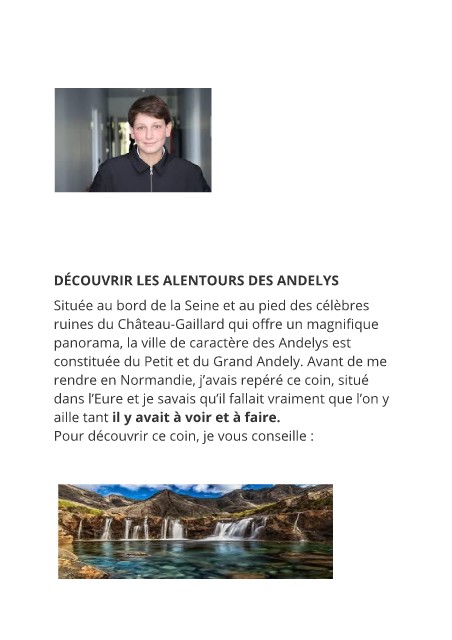 DÉCOUVRIR LES ALENTOURS DES ANDELYS

Située au bord de la Seine et au pied des célèbres ruines du Château-Gaillard qui offre un magnifique panorama, la ville de caractère des Andelys est constituée du Petit et du Grand Andely. Avant de me rendre en Normandie, j'avais repéré ce coin, situé dans l'Eure et je savais qu'il fallait vraiment que l'on y aille tant il y avait à voir et à faire.
Pour découvrir ce coin, je vous conseille :